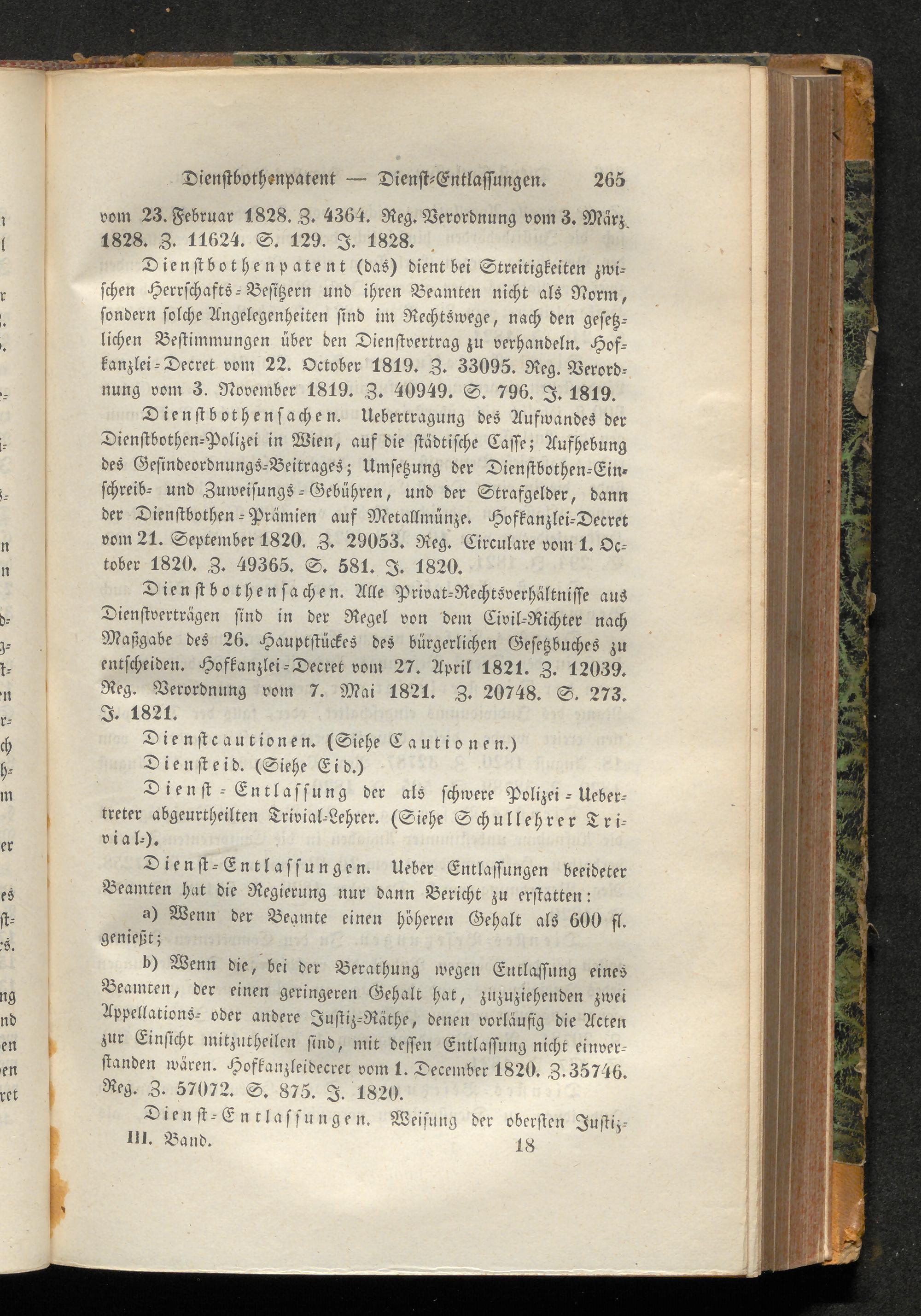 Dienstbothenpatent — Dienst-Entlassungen. 265

vom 23. Februar 1828. Z. 4364. Reg. Verordnung vom 3. März 1828. Z. 11624. S. 129. J. 1828.

Dienstbothenpatent (das) dient bei Streitigkeiten zwischen Herrschafts-Besitzern und ihren Beamten nicht als Norm, sondern solche Angelegenheiten sind im Rechtswege, nach den gesetzlichen Bestimmungen über den Dienstvertrag zu verhandeln. Hofkanzlei-Decret vom 22. October 1819. Z. 33095. Reg. Verordnung vom 3. November 1819. Z. 40949. S. 796. J. 1819.

Dienstbothensachen. Uebertragung des Aufwandes der Dienstbothen-Polizei in Wien, auf die städtische Casse; Aufhebung des Gesindeordnungs-Beitrages; Umsetzung der Dienstbothen-Einschreib- und Zuweisungs-Gebühren, und der Strafgelder, dann der Dienstbothen-Prämien auf Metallmünze. Hofkanzlei-Decret vom 21. September 1820. Z. 29053. Reg. Circulare vom 1. October 1820. Z. 49365. S. 581. J. 1820.

Dienstbothensachen. Alle Privat-Rechtsverhältnisse aus Dienstverträgen sind in der Regel von dem Civil-Richter nach Maßgabe des 26. Hauptstückes des bürgerlichen Gesetzbuches zu entscheiden. Hofkanzlei-Decret vom 27. April 1821. Z. 12039. Reg. Verordnung vom 7. Mai 1821. Z. 20748. S. 273. J. 1821.

Dienstcautionen. (Siehe Cautionen.)

Diensteid. (Siehe Eid.)

Dienst-Entlassung der als schwere Polizei-Uebertreter abgeurtheilten Trivial-Lehrer. (Siehe Schullehrer Trivial-).

Dienst-Entlassungen. Ueber Entlassungen beeideter Beamten hat die Regierung nur dann Bericht zu erstatten:

a) Wenn der Beamte einen höheren Gehalt als 600 fl. genießt;

b) Wenn die, bei der Berathung wegen Entlassung eines Beamten, der einen geringeren Gehalt hat, zuzuziehenden zwei Appellations- oder andere Justiz-Räthe, denen vorläufig die Acten zur Einsicht mitzutheilen sind, mit dessen Entlassung nicht einverstanden wären. Hofkanzleidecret vom 1. December 1820. Z. 35746. Reg. Z. 57072. S. 875. J. 1820.

Dienst-Entlassungen. Weisung der obersten Justiz-

III. Band. 18